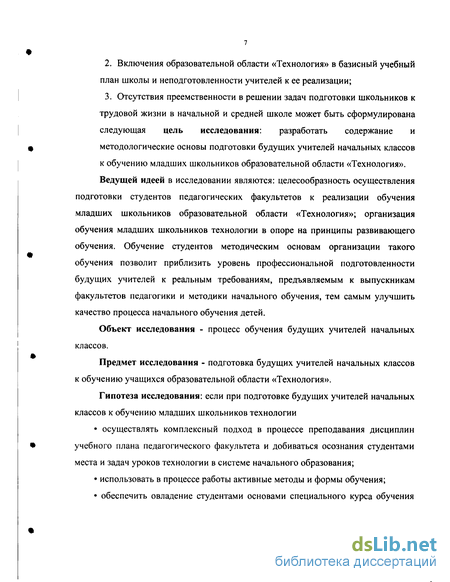 7

2. Включения образовательной области «Технология» в базисный учебный план школы и неподготовленности учителей к ее реализации;

3. Отсутствия преемственности в решении задач подготовки школьников к трудовой жизни в начальной и средней школе может быть сформулирована следующая **цель исследования**: разработать содержание и методологические основы подготовки будущих учителей начальных классов к обучению младших школьников образовательной области «Технология».

**Ведущей идеей** в исследовании являются: целесообразность осуществления подготовки студентов педагогических факультетов к реализации обучения младших школьников образовательной области «Технология»; организация обучения младших школьников технологии в опоре на принципы развивающего обучения. Обучение студентов методическим основам организации такого обучения позволит приблизить уровень профессиональной подготовленности будущих учителей к реальным требованиям, предъявляемым к выпускникам факультетов педагогики и методики начального обучения, тем самым улучшить качество процесса начального обучения детей.

**Объект исследования** - процесс обучения будущих учителей начальных классов.

**Предмет исследования** - подготовка будущих учителей начальных классов к обучению учащихся образовательной области «Технология».

**Гипотеза исследования**: если при подготовке будущих учителей начальных классов к обучению младших школьников технологии

• осуществлять комплексный подход в процессе преподавания дисциплин учебного плана педагогического факультета и добиваться осознания студентами места и задач уроков технологии в системе начального образования;

• использовать в процессе работы активные методы и формы обучения;

• обеспечить овладение студентами основами специального курса обучения

dsLib.net
библиотека диссертаций